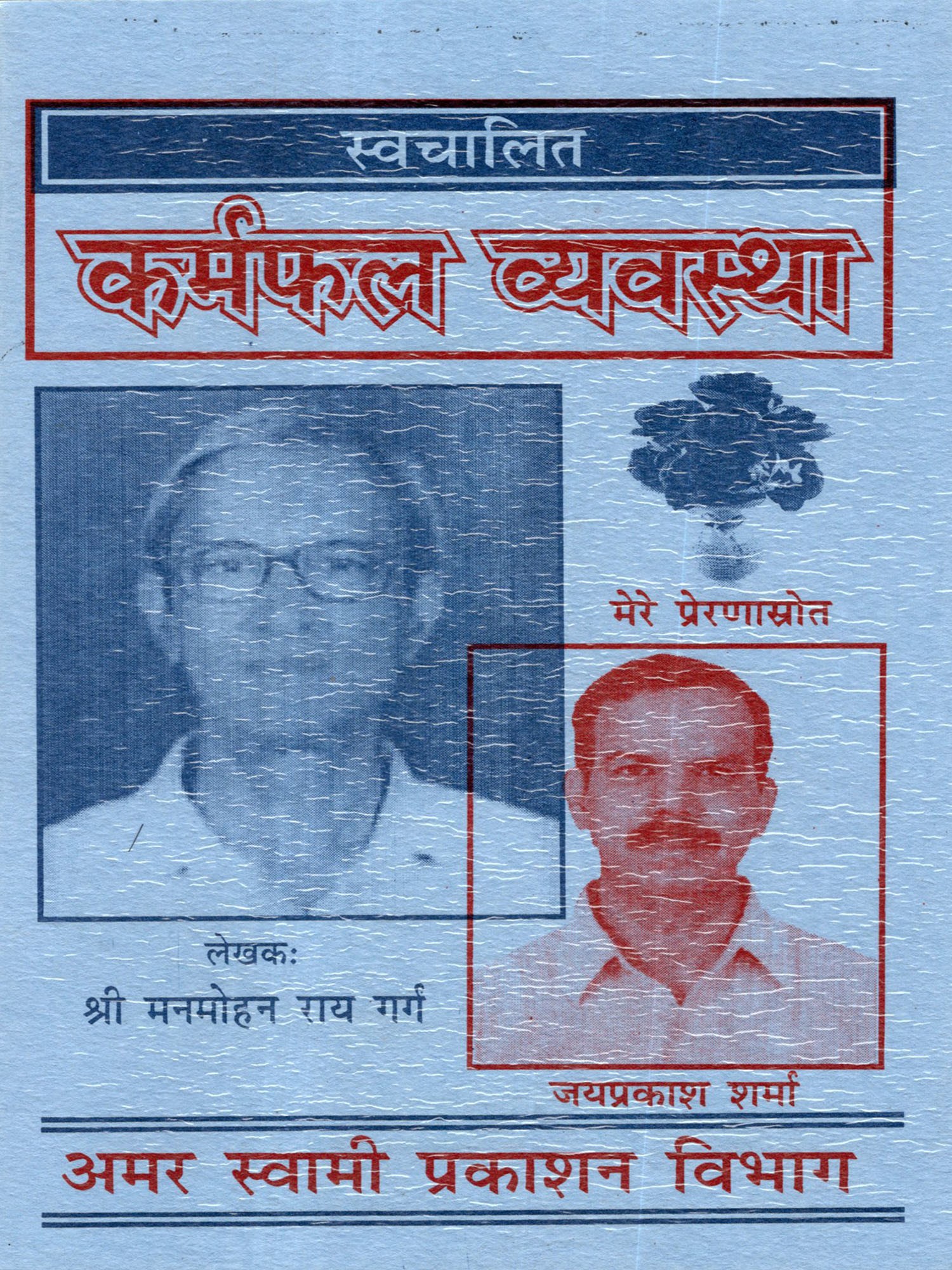 स्वचालित

कर्मफल व्यवस्था

मेरे प्रेरणास्रोत

लेखकः
श्री मनमोहन राय गर्ग

जयप्रकाश शर्मा

अमर स्वामी प्रकाशन विभाग